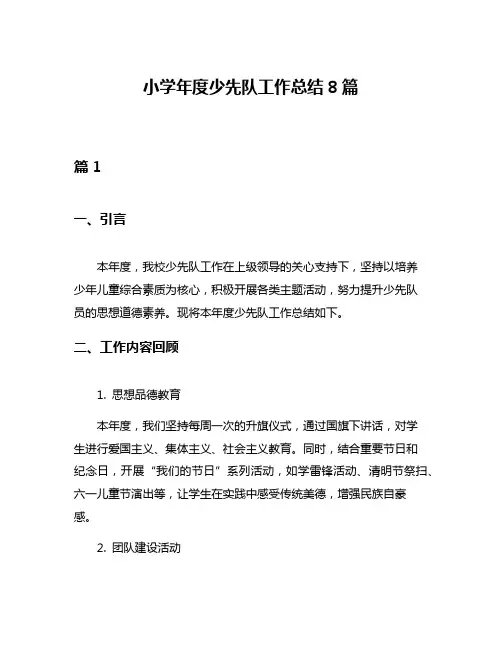 小学年度少先队工作总结 8 篇

篇 1

一、引言

本年度，我校少先队工作在上级领导的关心支持下，坚持以培养少年儿童综合素质为核心，积极开展各类主题活动，努力提升少先队员的思想道德素养。现将本年度少先队工作总结如下。

二、工作内容回顾

1. 思想品德教育

本年度，我们坚持每周一次的升旗仪式，通过国旗下讲话，对学生进行爱国主义、集体主义、社会主义教育。同时，结合重要节日和纪念日，开展“我们的节日”系列活动，如学雷锋活动、清明节祭扫、六一儿童节演出等，让学生在实践中感受传统美德，增强民族自豪感。

2. 团队建设活动